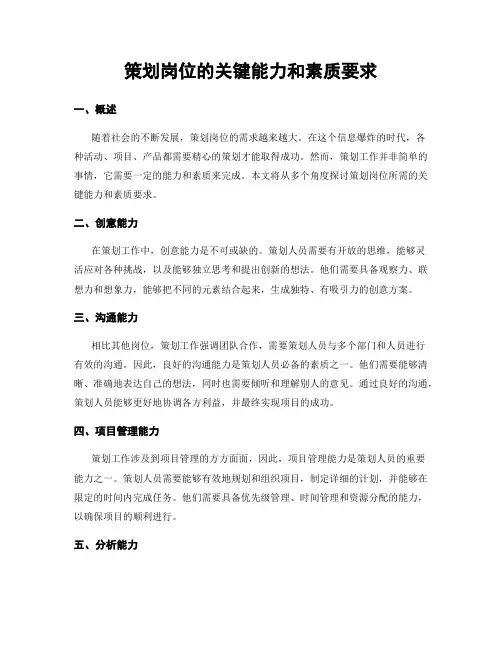 策划岗位的关键能力和素质要求

一、概述

随着社会的不断发展，策划岗位的需求越来越大。在这个信息爆炸的时代，各种活动、项目、产品都需要精心的策划才能取得成功。然而，策划工作并非简单的事情，它需要一定的能力和素质来完成。本文将从多个角度探讨策划岗位所需的关键能力和素质要求。

二、创意能力

在策划工作中，创意能力是不可或缺的。策划人员需要有开放的思维，能够灵活应对各种挑战，以及能够独立思考和提出创新的想法。他们需要具备观察力、联想力和想象力，能够把不同的元素结合起来，生成独特、有吸引力的创意方案。

三、沟通能力

相比其他岗位，策划工作强调团队合作，需要策划人员与多个部门和人员进行有效的沟通。因此，良好的沟通能力是策划人员必备的素质之一。他们需要能够清晰、准确地表达自己的想法，同时也需要倾听和理解别人的意见。通过良好的沟通，策划人员能够更好地协调各方利益，并最终实现项目的成功。

四、项目管理能力

策划工作涉及到项目管理的方方面面，因此，项目管理能力是策划人员的重要能力之一。策划人员需要能够有效地规划和组织项目，制定详细的计划，并能够在限定的时间内完成任务。他们需要具备优先级管理、时间管理和资源分配的能力，以确保项目的顺利进行。

五、分析能力